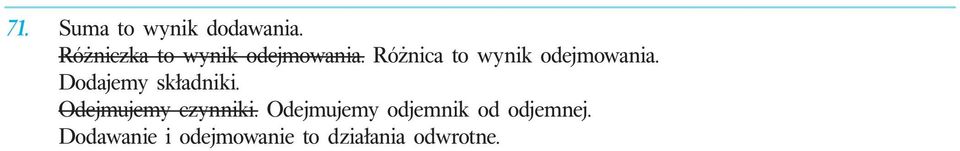 71. Suma to wynik dodawania.
~~Różniczka to wynik odejmowania.~~ Różnica to wynik odejmowania.
Dodajemy składniki.
~~Odejmujemy czynniki.~~ Odejmujemy odjemnik od odjemnej.
Dodawanie i odejmowanie to działania odwrotne.